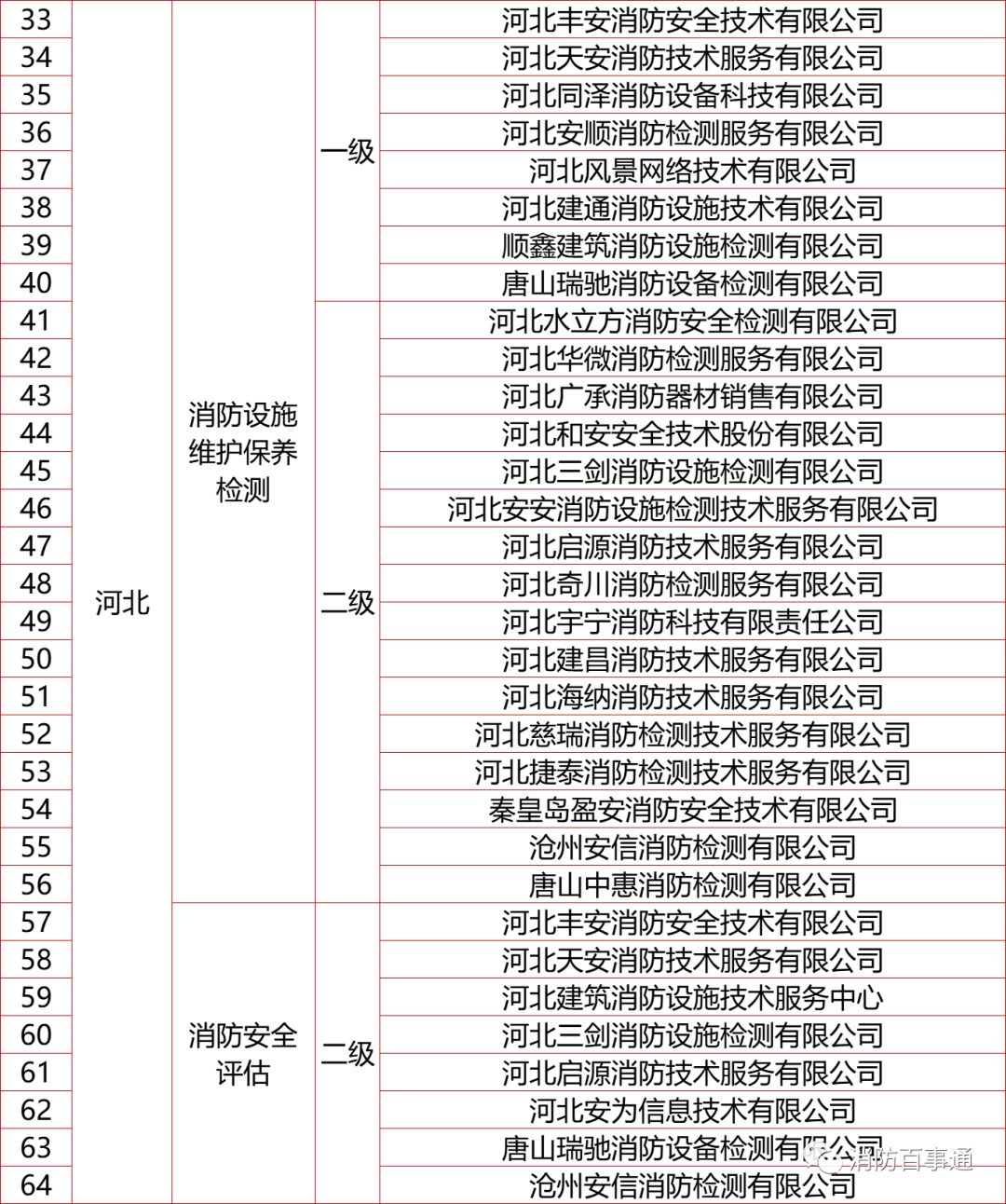 | 33 | 河北 | 消防设施维护保养检测 | 一级 | 河北丰安消防安全技术有限公司 |
|---|---|---|---|---|
| 34 | | | | 河北天安消防技术服务有限公司 |
| 35 | | | | 河北同泽消防设备科技有限公司 |
| 36 | | | | 河北安顺消防检测服务有限公司 |
| 37 | | | | 河北风景网络技术有限公司 |
| 38 | | | | 河北建通消防设施技术有限公司 |
| 39 | | | | 顺鑫建筑消防设施检测有限公司 |
| 40 | | | | 唐山瑞驰消防设备检测有限公司 |
| 41 | | | 二级 | 河北水立方消防安全检测有限公司 |
| 42 | | | | 河北华微消防检测服务有限公司 |
| 43 | | | | 河北广承消防器材销售有限公司 |
| 44 | | | | 河北和安安全技术股份有限公司 |
| 45 | | | | 河北三剑消防设施检测有限公司 |
| 46 | | | | 河北安安消防设施检测技术服务有限公司 |
| 47 | | | | 河北启源消防技术服务有限公司 |
| 48 | | | | 河北奇川消防检测服务有限公司 |
| 49 | | | | 河北宇宁消防科技有限责任公司 |
| 50 | | | | 河北建昌消防技术服务有限公司 |
| 51 | | | | 河北海纳消防技术服务有限公司 |
| 52 | | | | 河北慈瑞消防检测技术服务有限公司 |
| 53 | | | | 河北捷泰消防检测技术服务有限公司 |
| 54 | | | | 秦皇岛盈安消防安全技术有限公司 |
| 55 | | | | 沧州安信消防检测有限公司 |
| 56 | | | | 唐山中惠消防检测有限公司 |
| 57 | | 消防安全评估 | 二级 | 河北丰安消防安全技术有限公司 |
| 58 | | | | 河北天安消防技术服务有限公司 |
| 59 | | | | 河北建筑消防设施技术服务中心 |
| 60 | | | | 河北三剑消防设施检测有限公司 |
| 61 | | | | 河北启源消防技术服务有限公司 |
| 62 | | | | 河北安为信息技术有限公司 |
| 63 | | | | 唐山瑞驰消防设备检测有限公司 |
| 64 | | | | 沧州安信消防检测有限公司 |

消防百事通